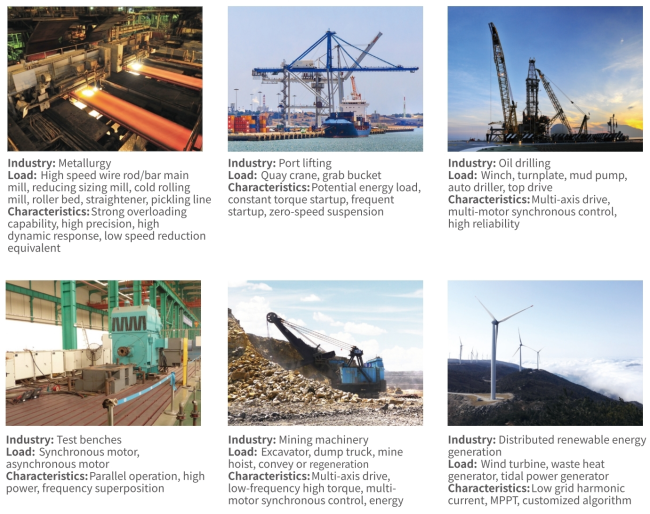 Industry: Metallurgy
Load: High speed wire rod/bar main mill, reducing sizing mill, cold rolling mill, roller bed, straightener, pickling line
Characteristics: Strong overloading capability, high precision, high dynamic response, low speed reduction equivalent

Industry: Port lifting
Load: Quay crane, grab bucket
Characteristics: Potential energy load, constant torque startup, frequent startup, zero-speed suspension

Industry: Oil drilling
Load: Winch, turnplate, mud pump, auto driller, top drive
Characteristics: Multi-axis drive, multi-motor synchronous control, high reliability

Industry: Test benches
Load: Synchronous motor, asynchronous motor
Characteristics: Parallel operation, high power, frequency superposition

Industry: Mining machinery
Load: Excavator, dump truck, mine hoist, convey or regeneration
Characteristics: Multi-axis drive, low-frequency high torque, multi-motor synchronous control, energy

Industry: Distributed renewable energy generation
Load: Wind turbine, waste heat generator, tidal power generator
Characteristics: Low grid harmonic current, MPPT, customized algorithm